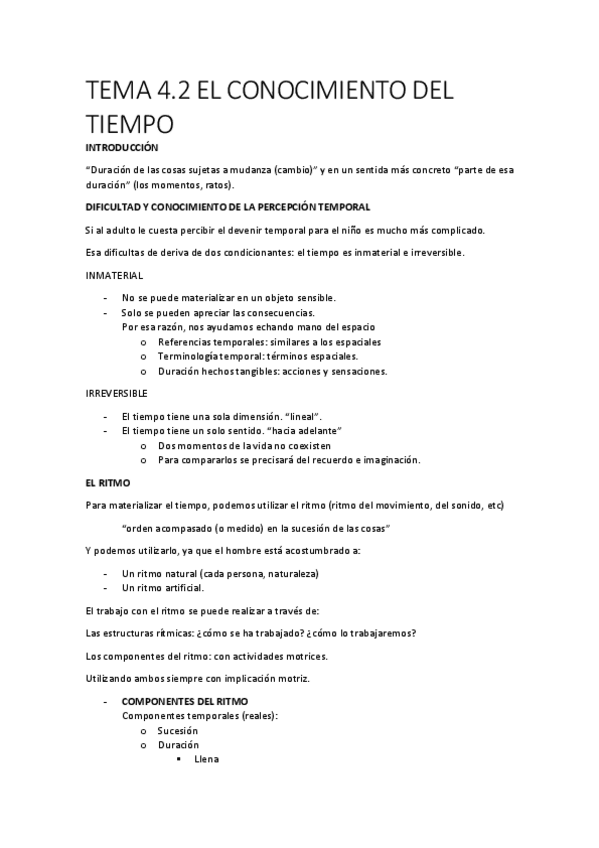 TEMA 4.2 EL CONOCIMIENTO DEL TIEMPO

INTRODUCCIÓN

"Duración de las cosas sujetas a mudanza (cambio)" y en un sentida más concreto "parte de esa duración" (los momentos, ratos).

DIFICULTAD Y CONOCIMIENTO DE LA PERCEPCIÓN TEMPORAL

Si al adulto le cuesta percibir el devenir temporal para el niño es mucho más complicado.

Esa dificultas de deriva de dos condicionantes: el tiempo es inmaterial e irreversible.

INMATERIAL

- No se puede materializar en un objeto sensible.
- Solo se pueden apreciar las consecuencias.
Por esa razón, nos ayudamos echando mano del espacio
  o Referencias temporales: similares a los espaciales
  o Terminología temporal: términos espaciales.
  o Duración hechos tangibles: acciones y sensaciones.

IRREVERSIBLE

- El tiempo tiene una sola dimensión. "lineal".
- El tiempo tiene un solo sentido. "hacia adelante"
  o Dos momentos de la vida no coexisten
  o Para compararlos se precisará del recuerdo e imaginación.

EL RITMO

Para materializar el tiempo, podemos utilizar el ritmo (ritmo del movimiento, del sonido, etc)

"orden acompasado (o medido) en la sucesión de las cosas"

Y podemos utilizarlo, ya que el hombre está acostumbrado a:

- Un ritmo natural (cada persona, naturaleza)
- Un ritmo artificial.

El trabajo con el ritmo se puede realizar a través de:

Las estructuras rítmicas: ¿cómo se ha trabajado? ¿cómo lo trabajaremos?

Los componentes del ritmo: con actividades motrices.

Utilizando ambos siempre con implicación motriz.

- COMPONENTES DEL RITMO
Componentes temporales (reales):
  o Sucesión
  o Duración
    ▪ Llena